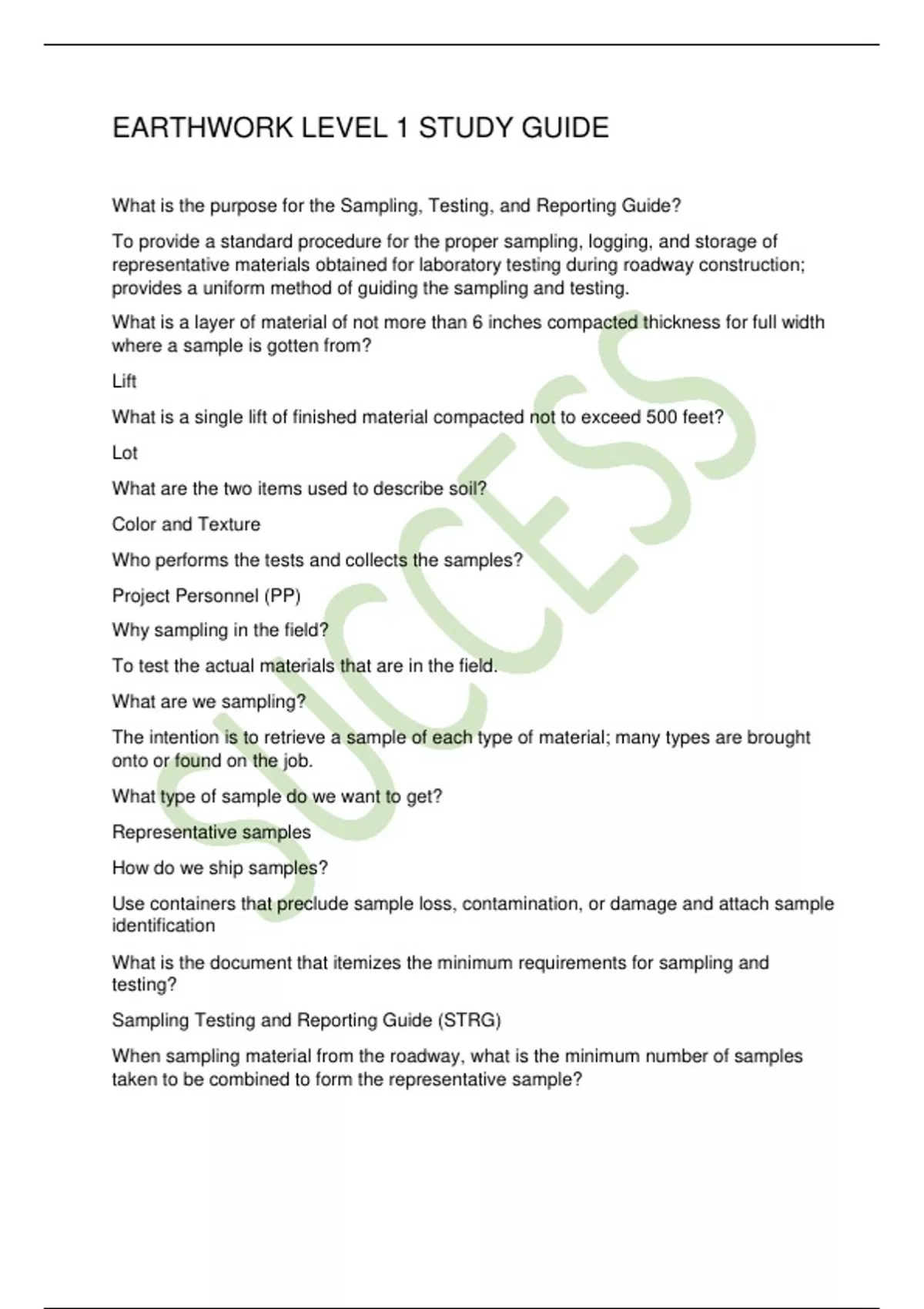 EARTHWORK LEVEL 1 STUDY GUIDE

What is the purpose for the Sampling, Testing, and Reporting Guide?

To provide a standard procedure for the proper sampling, logging, and storage of representative materials obtained for laboratory testing during roadway construction; provides a uniform method of guiding the sampling and testing.

What is a layer of material of not more than 6 inches compacted thickness for full width where a sample is gotten from?

Lift

What is a single lift of finished material compacted not to exceed 500 feet?

Lot

What are the two items used to describe soil?

Color and Texture

Who performs the tests and collects the samples?

Project Personnel (PP)

Why sampling in the field?

To test the actual materials that are in the field.

What are we sampling?

The intention is to retrieve a sample of each type of material; many types are brought onto or found on the job.

What type of sample do we want to get?

Representative samples

How do we ship samples?

Use containers that preclude sample loss, contamination, or damage and attach sample identification

What is the document that itemizes the minimum requirements for sampling and testing?

Sampling Testing and Reporting Guide (STRG)

When sampling material from the roadway, what is the minimum number of samples taken to be combined to form the representative sample?

SUCCESS